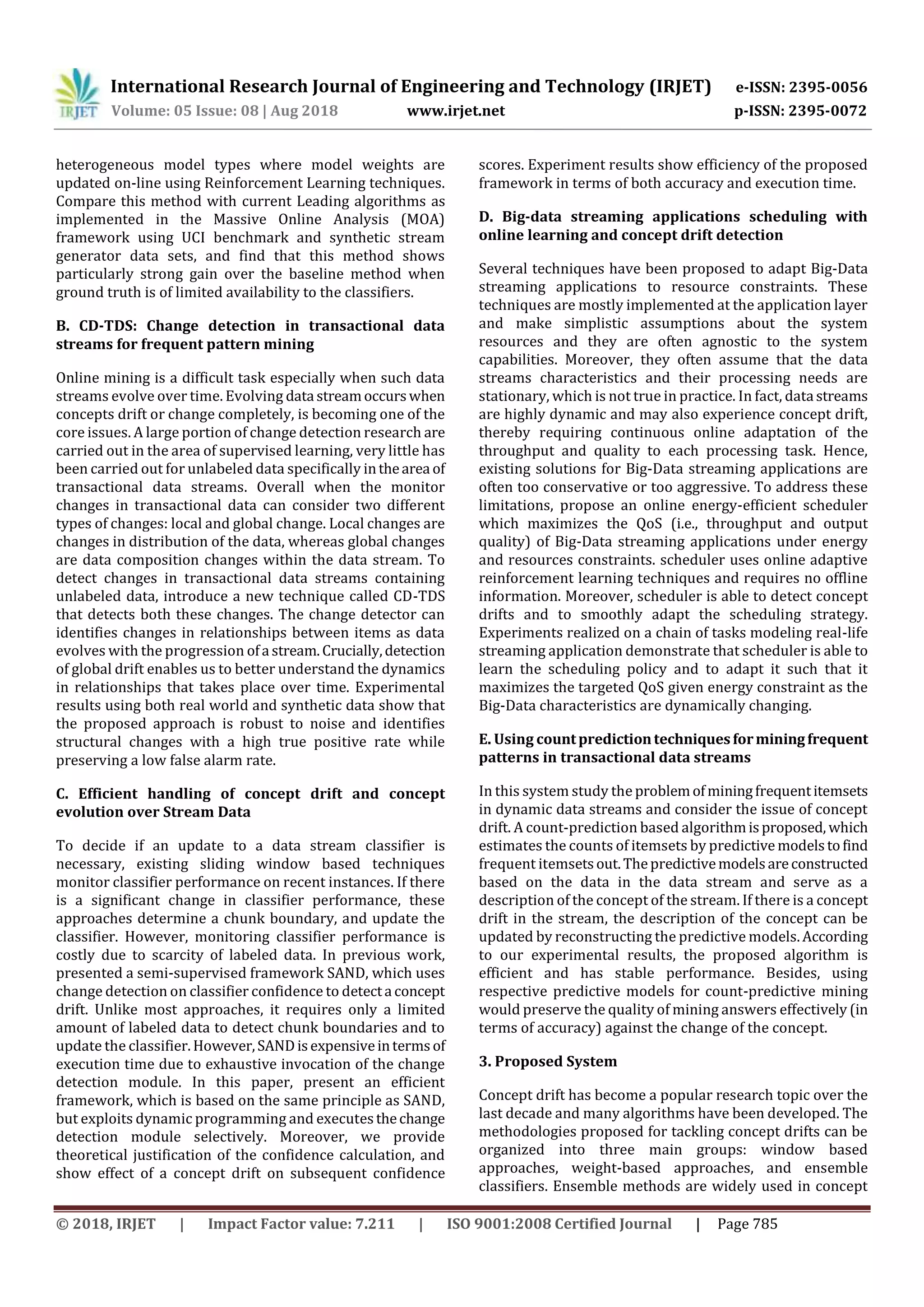 IRJET International Research Journal of Engineering and Technology (IRJET) e-ISSN: 2395-0056
Volume: 05 Issue: 08 | Aug 2018 www.irjet.net p-ISSN: 2395-0072

heterogeneous model types where model weights are updated on-line using Reinforcement Learning techniques. Compare this method with current Leading algorithms as implemented in the Massive Online Analysis (MOA) framework using UCI benchmark and synthetic stream generator data sets, and find that this method shows particularly strong gain over the baseline method when ground truth is of limited availability to the classifiers.

B. CD-TDS: Change detection in transactional data streams for frequent pattern mining

Online mining is a difficult task especially when such data streams evolve over time. Evolving data stream occurs when concepts drift or change completely, is becoming one of the core issues. A large portion of change detection research are carried out in the area of supervised learning, very little has been carried out for unlabeled data specifically in the area of transactional data streams. Overall when the monitor changes in transactional data can consider two different types of changes: local and global change. Local changes are changes in distribution of the data, whereas global changes are data composition changes within the data stream. To detect changes in transactional data streams containing unlabeled data, introduce a new technique called CD-TDS that detects both these changes. The change detector can identifies changes in relationships between items as data evolves with the progression of a stream. Crucially, detection of global drift enables us to better understand the dynamics in relationships that takes place over time. Experimental results using both real world and synthetic data show that the proposed approach is robust to noise and identifies structural changes with a high true positive rate while preserving a low false alarm rate.

C. Efficient handling of concept drift and concept evolution over Stream Data

To decide if an update to a data stream classifier is necessary, existing sliding window based techniques monitor classifier performance on recent instances. If there is a significant change in classifier performance, these approaches determine a chunk boundary, and update the classifier. However, monitoring classifier performance is costly due to scarcity of labeled data. In previous work, presented a semi-supervised framework SAND, which uses change detection on classifier confidence to detect a concept drift. Unlike most approaches, it requires only a limited amount of labeled data to detect chunk boundaries and to update the classifier. However, SAND is expensive in terms of execution time due to exhaustive invocation of the change detection module. In this paper, present an efficient framework, which is based on the same principle as SAND, but exploits dynamic programming and executes the change detection module selectively. Moreover, we provide theoretical justification of the confidence calculation, and show effect of a concept drift on subsequent confidence scores. Experiment results show efficiency of the proposed framework in terms of both accuracy and execution time.

D. Big-data streaming applications scheduling with online learning and concept drift detection

Several techniques have been proposed to adapt Big-Data streaming applications to resource constraints. These techniques are mostly implemented at the application layer and make simplistic assumptions about the system resources and they are often agnostic to the system capabilities. Moreover, they often assume that the data streams characteristics and their processing needs are stationary, which is not true in practice. In fact, data streams are highly dynamic and may also experience concept drift, thereby requiring continuous online adaptation of the throughput and quality to each processing task. Hence, existing solutions for Big-Data streaming applications are often too conservative or too aggressive. To address these limitations, propose an online energy-efficient scheduler which maximizes the QoS (i.e., throughput and output quality) of Big-Data streaming applications under energy and resources constraints. scheduler uses online adaptive reinforcement learning techniques and requires no offline information. Moreover, scheduler is able to detect concept drifts and to smoothly adapt the scheduling strategy. Experiments realized on a chain of tasks modeling real-life streaming application demonstrate that scheduler is able to learn the scheduling policy and to adapt it such that it maximizes the targeted QoS given energy constraint as the Big-Data characteristics are dynamically changing.

E. Using count prediction techniques for mining frequent patterns in transactional data streams

In this system study the problem of mining frequent itemsets in dynamic data streams and consider the issue of concept drift. A count-prediction based algorithm is proposed, which estimates the counts of itemsets by predictive models to find frequent itemsets out. The predictive models are constructed based on the data in the data stream and serve as a description of the concept of the stream. If there is a concept drift in the stream, the description of the concept can be updated by reconstructing the predictive models. According to our experimental results, the proposed algorithm is efficient and has stable performance. Besides, using respective predictive models for count-predictive mining would preserve the quality of mining answers effectively (in terms of accuracy) against the change of the concept.

3. Proposed System

Concept drift has become a popular research topic over the last decade and many algorithms have been developed. The methodologies proposed for tackling concept drifts can be organized into three main groups: window based approaches, weight-based approaches, and ensemble classifiers. Ensemble methods are widely used in concept

© 2018, IRJET | Impact Factor value: 7.211 | ISO 9001:2008 Certified Journal | Page 785